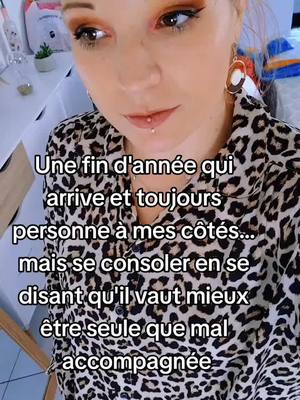 Une fin d'année qui arrive et toujours personne à mes côtés... mais se consoler en se disant qu'il vaut mieux être seule que mal accompagnée